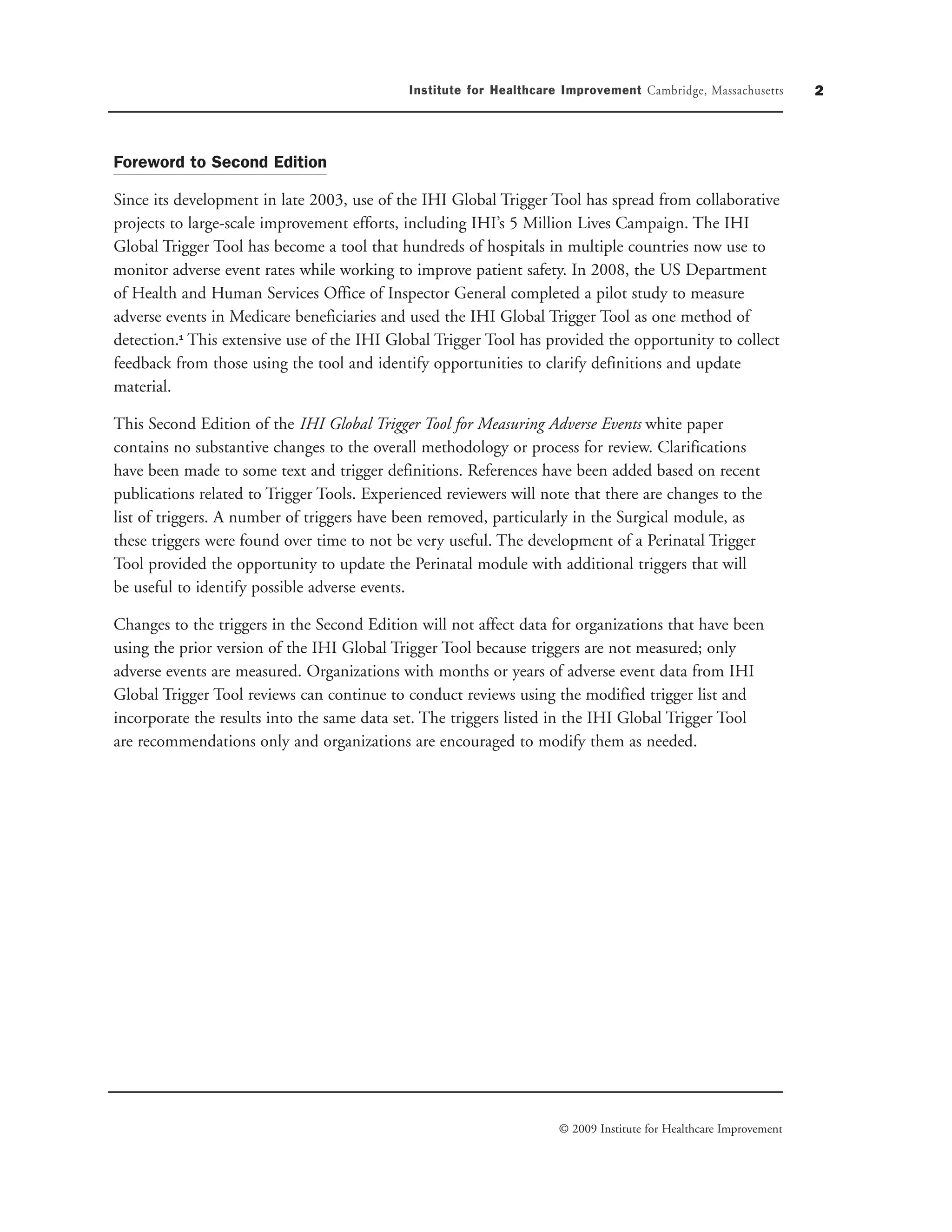 Institute for Healthcare Improvement Cambridge, Massachusetts 2

Foreword to Second Edition

Since its development in late 2003, use of the IHI Global Trigger Tool has spread from collaborative projects to large-scale improvement efforts, including IHI's 5 Million Lives Campaign. The IHI Global Trigger Tool has become a tool that hundreds of hospitals in multiple countries now use to monitor adverse event rates while working to improve patient safety. In 2008, the US Department of Health and Human Services Office of Inspector General completed a pilot study to measure adverse events in Medicare beneficiaries and used the IHI Global Trigger Tool as one method of detection.$^1$ This extensive use of the IHI Global Trigger Tool has provided the opportunity to collect feedback from those using the tool and identify opportunities to clarify definitions and update material.

This Second Edition of the IHI Global Trigger Tool for Measuring Adverse Events white paper contains no substantive changes to the overall methodology or process for review. Clarifications have been made to some text and trigger definitions. References have been added based on recent publications related to Trigger Tools. Experienced reviewers will note that there are changes to the list of triggers. A number of triggers have been removed, particularly in the Surgical module, as these triggers were found over time to not be very useful. The development of a Perinatal Trigger Tool provided the opportunity to update the Perinatal module with additional triggers that will be useful to identify possible adverse events.

Changes to the triggers in the Second Edition will not affect data for organizations that have been using the prior version of the IHI Global Trigger Tool because triggers are not measured; only adverse events are measured. Organizations with months or years of adverse event data from IHI Global Trigger Tool reviews can continue to conduct reviews using the modified trigger list and incorporate the results into the same data set. The triggers listed in the IHI Global Trigger Tool are recommendations only and organizations are encouraged to modify them as needed.

© 2009 Institute for Healthcare Improvement